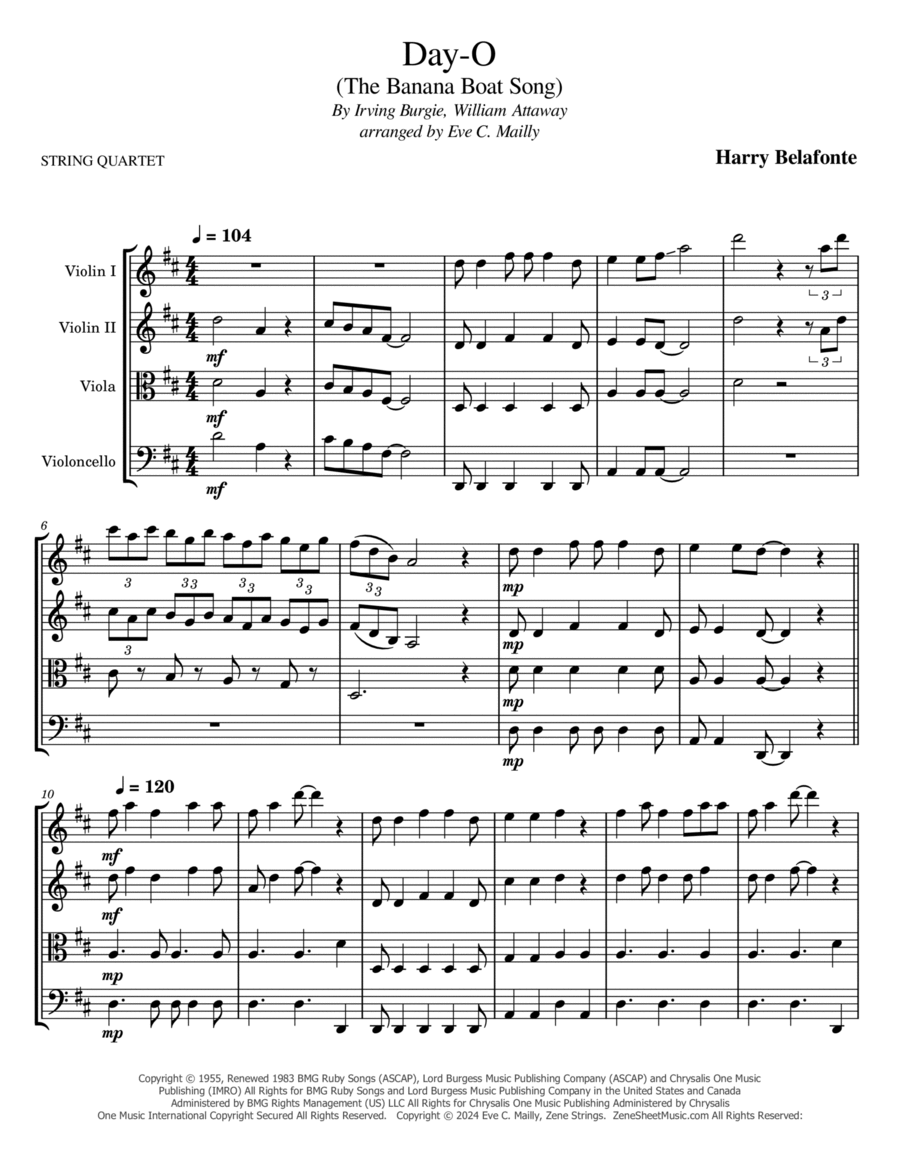 Day-O
(The Banana Boat Song)
By Irving Burgie, William Attaway
arranged by Eve C. Mailly

STRING QUARTET

Harry Belafonte

♩ = 104

Violin I

Violin II

Viola

Violoncello

mf

mf

mf

3

3

6

3

3 3

3 3

3 3

3 3

3

mp

mp

mp

mp

10

♩ = 120

mf

mf

mp

mp

Copyright © 1955, Renewed 1983 BMG Ruby Songs (ASCAP), Lord Burgess Music Publishing Company (ASCAP) and Chrysalis One Music Publishing (IMRO) All Rights for BMG Ruby Songs and Lord Burgess Music Publishing Company in the United States and Canada Administered by BMG Rights Management (US) LLC All Rights for Chrysalis One Music Publishing Administered by Chrysalis One Music International Copyright Secured All Rights Reserved. Copyright © 2024 Eve C. Mailly, Zene Strings. ZeneSheetMusic.com All Rights Reserved: